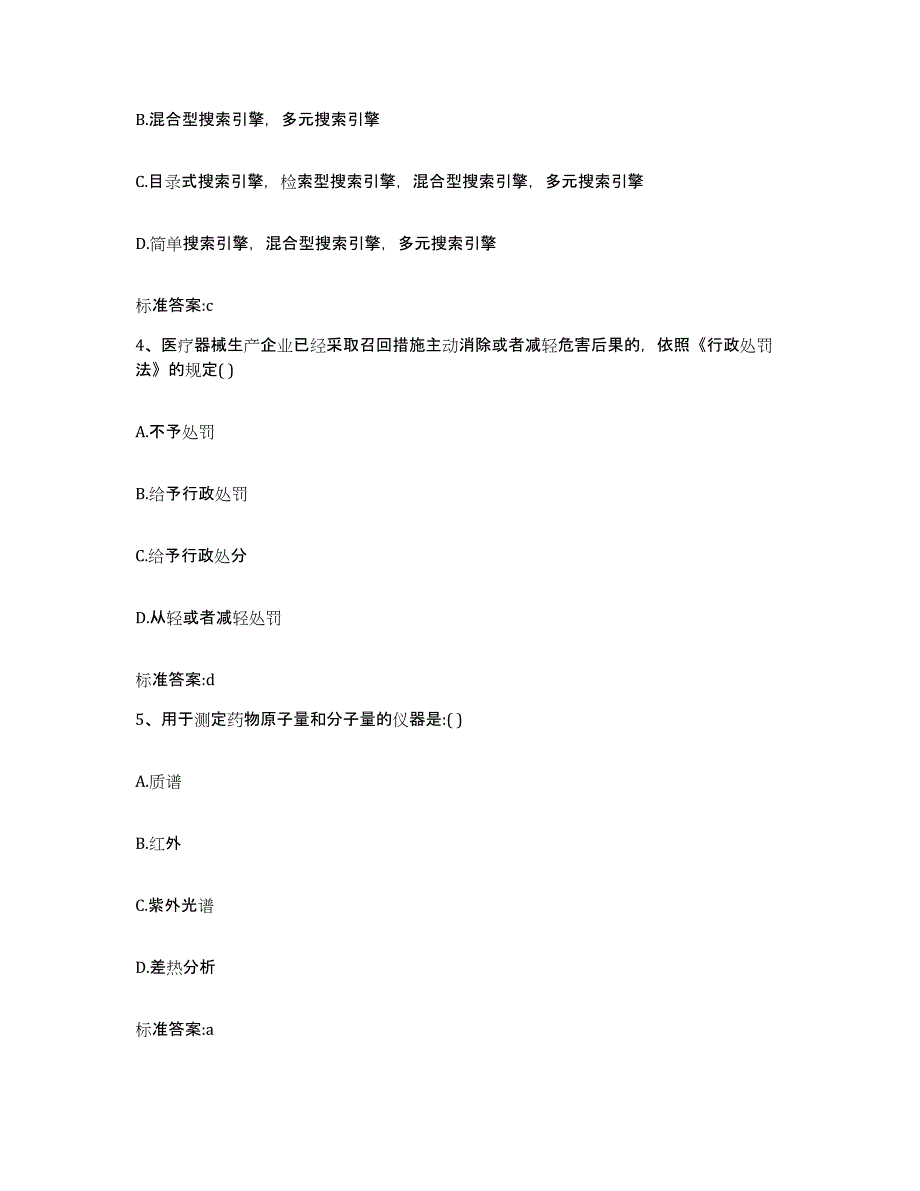 B.混合型搜索引擎，多元搜索引擎

C.目录式搜索引擎，检索型搜索引擎，混合型搜索引擎，多元搜索引擎

D.简单搜索引擎，混合型搜索引擎，多元搜索引擎

标准答案:c

4、医疗器械生产企业已经采取召回措施主动消除或者减轻危害后果的，依照《行政处罚法》的规定( )

A.不予处罚

B.给予行政处罚

C.给予行政处分

D.从轻或者减轻处罚

标准答案:d

5、用于测定药物原子量和分子量的仪器是:( )

A.质谱

B.红外

C.紫外光谱

D.差热分析

标准答案:a